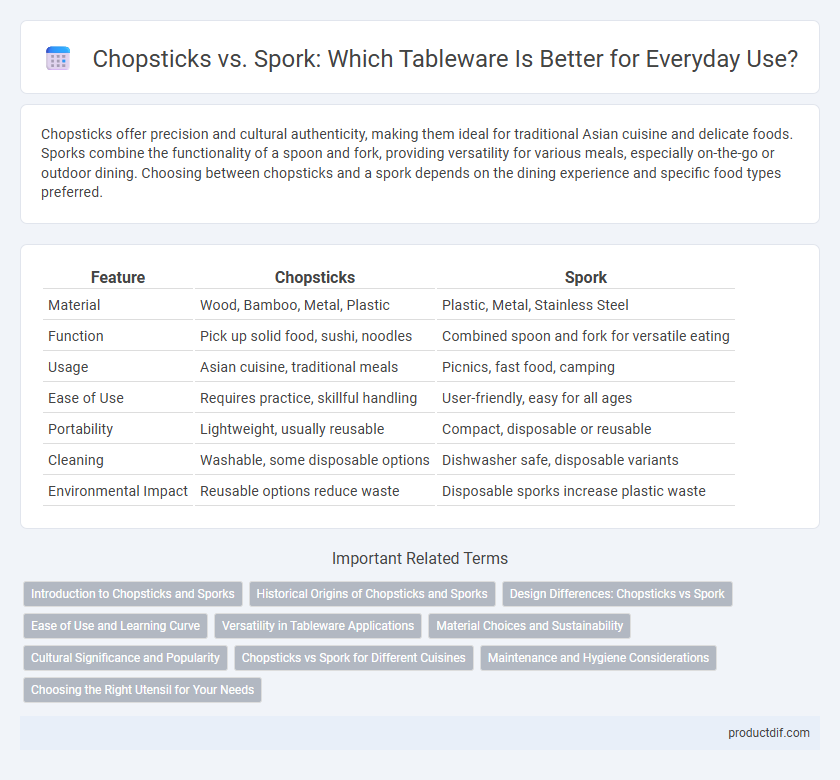 Chopsticks vs. Spork: Which Tableware Is Better for Everyday Use?

Chopsticks offer precision and cultural authenticity, making them ideal for traditional Asian cuisine and delicate foods. Sporks combine the functionality of a spoon and fork, providing versatility for various meals, especially on-the-go or outdoor dining. Choosing between chopsticks and a spork depends on the dining experience and specific food types preferred.

| Feature | Chopsticks | Spork |
|---|---|---|
| Material | Wood, Bamboo, Metal, Plastic | Plastic, Metal, Stainless Steel |
| Function | Pick up solid food, sushi, noodles | Combined spoon and fork for versatile eating |
| Usage | Asian cuisine, traditional meals | Picnics, fast food, camping |
| Ease of Use | Requires practice, skillful handling | User-friendly, easy for all ages |
| Portability | Lightweight, usually reusable | Compact, disposable or reusable |
| Cleaning | Washable, some disposable options | Dishwasher safe, disposable variants |
| Environmental Impact | Reusable options reduce waste | Disposable sporks increase plastic waste |

Important Related Terms

Introduction to Chopsticks and Sporks
Historical Origins of Chopsticks and Sporks
Design Differences: Chopsticks vs Spork
Ease of Use and Learning Curve
Versatility in Tableware Applications
Material Choices and Sustainability
Cultural Significance and Popularity
Chopsticks vs Spork for Different Cuisines
Maintenance and Hygiene Considerations
Choosing the Right Utensil for Your Needs

productdif.com